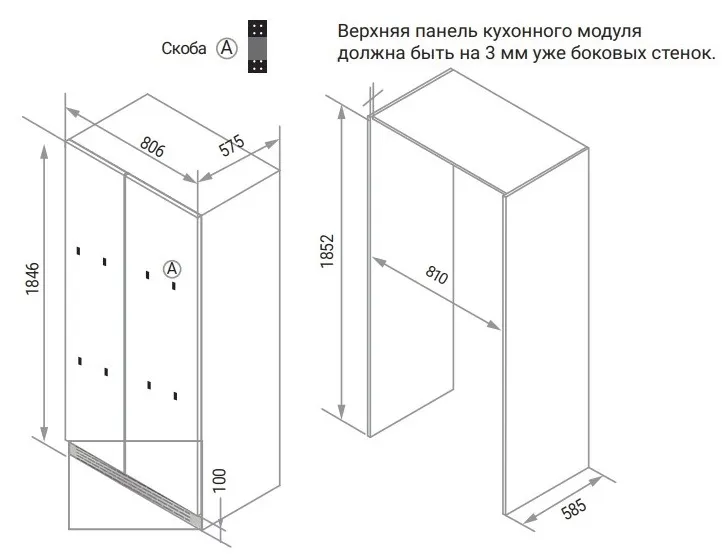 Скоба Ⓐ

Верхняя панель кухонного модуля должна быть на 3 мм уже боковых стенок.

806
575
1846
Ⓐ
100

1852
810
585